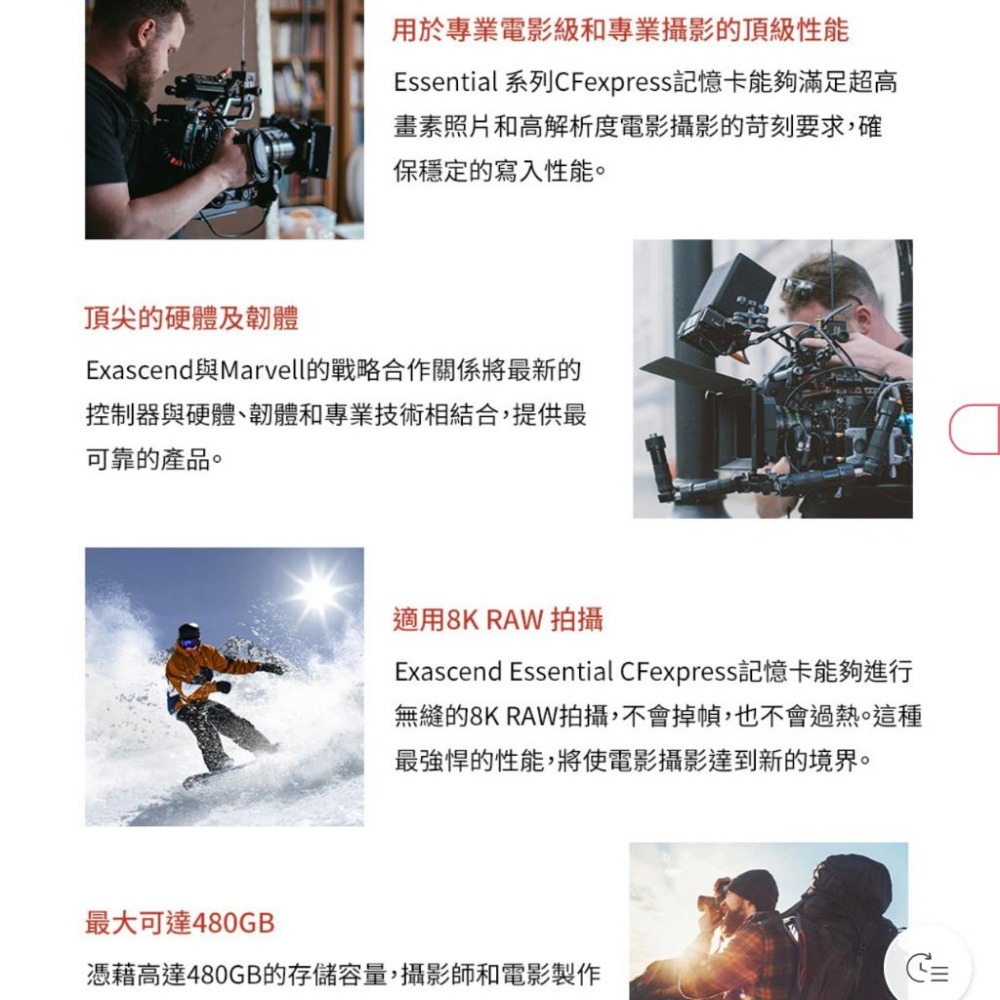 用於專業電影級和專業攝影的頂級性能

Essential 系列CFexpress記憶卡能夠滿足超高畫素照片和高解析度電影攝影的苛刻要求，確保穩定的寫入性能。

頂尖的硬體及韌體

Exascend與Marvell的戰略合作關係將最新的控制器與硬體、韌體和專業技術相結合，提供最可靠的產品。

適用8K RAW 拍攝

Exascend Essential CFexpress記憶卡能夠進行無縫的8K RAW拍攝，不會掉幀，也不會過熱。這種最強悍的性能，將使電影攝影達到新的境界。

最大可達480GB

憑藉高達480GB的存儲容量，攝影師和電影製作